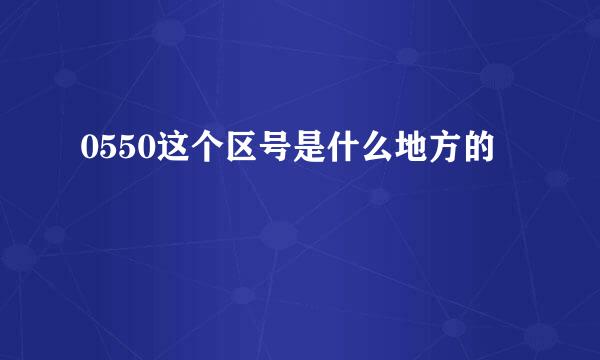 0550这个区号是什么地方的